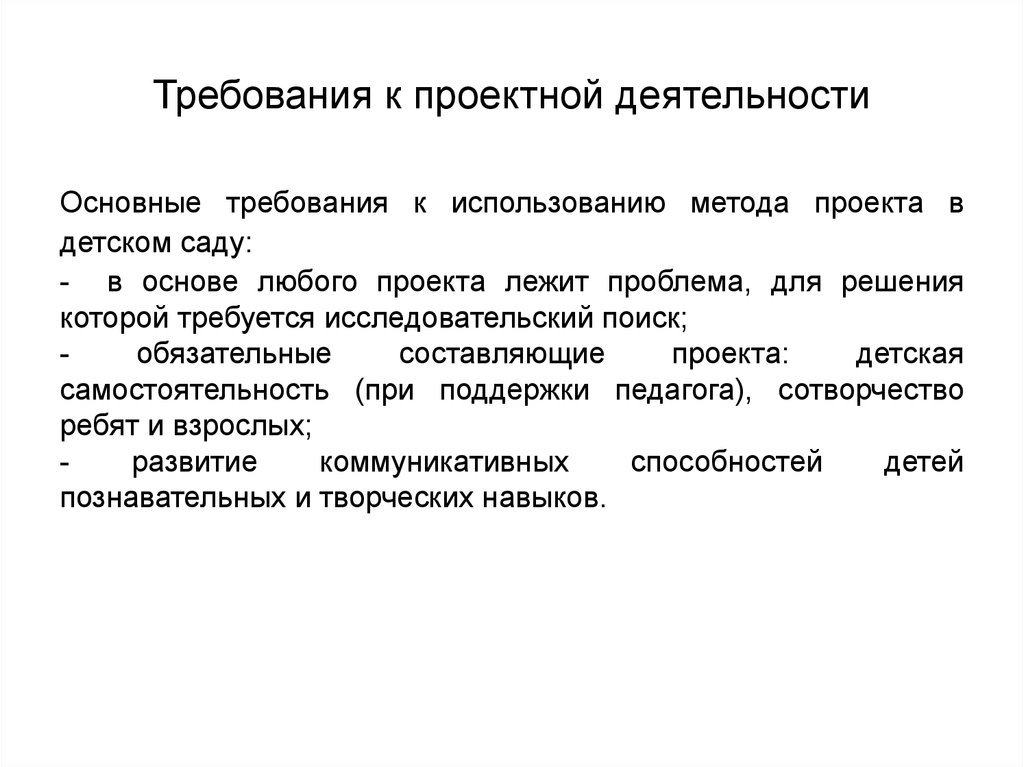 Требования к проектной деятельности

Основные требования к использованию метода проекта в детском саду:

- в основе любого проекта лежит проблема, для решения которой требуется исследовательский поиск;

- обязательные составляющие проекта: детская самостоятельность (при поддержки педагога), сотворчество ребят и взрослых;

- развитие коммуникативных способностей детей познавательных и творческих навыков.